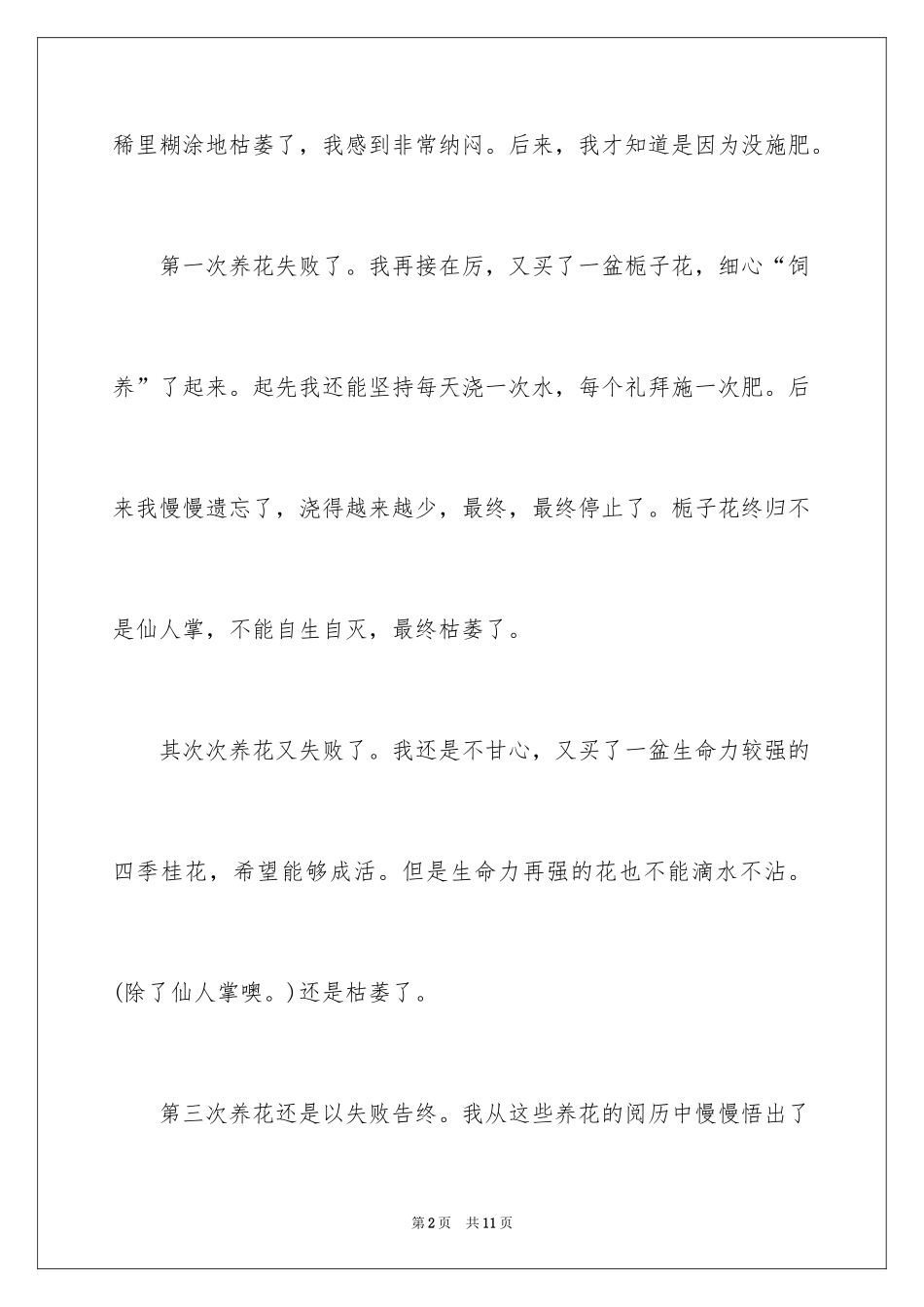 稀里糊涂地枯萎了，我感到非常纳闷。后来，我才知道是因为没施肥。

第一次养花失败了。我再接在厉，又买了一盆栀子花，细心“饲养”了起来。起先我还能坚持每天浇一次水，每个礼拜施一次肥。后来我慢慢遗忘了，浇得越来越少，最终，最终停止了。栀子花终归不是仙人掌，不能自生自灭，最终枯萎了。

其次次养花又失败了。我还是不甘心，又买了一盆生命力较强的四季桂花，希望能够成活。但是生命力再强的花也不能滴水不沾。(除了仙人掌噢。)还是枯萎了。

第三次养花还是以失败告终。我从这些养花的阅历中慢慢悟出了

第2页 共11页